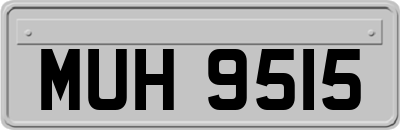 MUH 9515